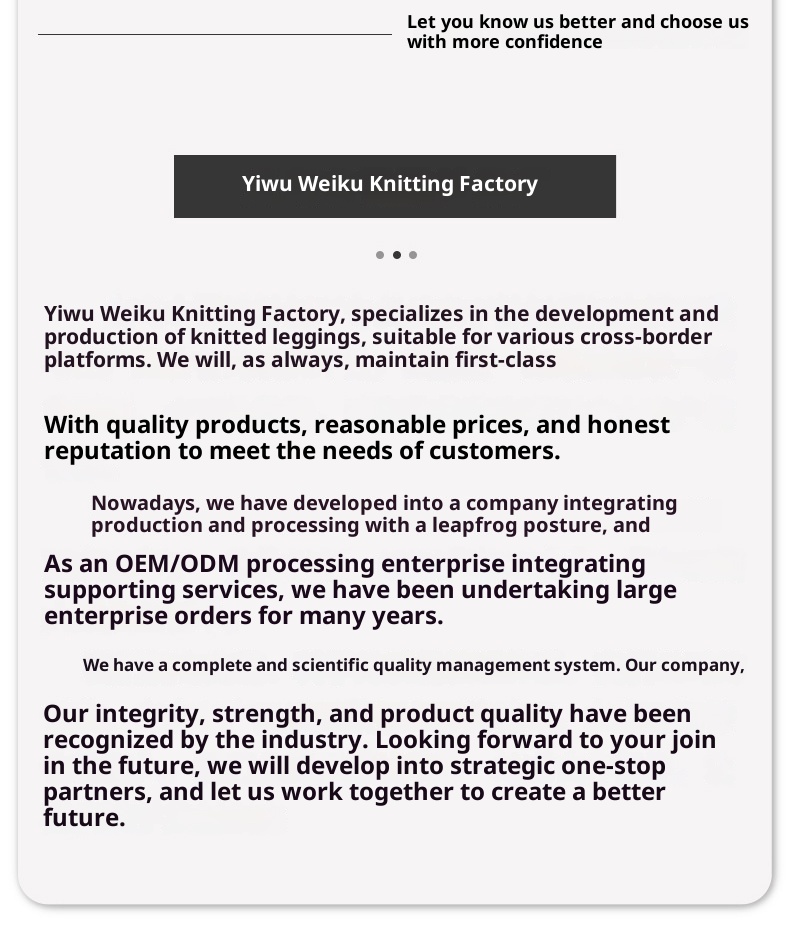 Let you know us better and choose us with more confidence

Yiwu Weiku Knitting Factory

Yiwu Weiku Knitting Factory, specializes in the development and production of knitted leggings, suitable for various cross-border platforms. We will, as always, maintain first-class

With quality products, reasonable prices, and honest reputation to meet the needs of customers.

Nowadays, we have developed into a company integrating production and processing with a leapfrog posture, and

As an OEM/ODM processing enterprise integrating supporting services, we have been undertaking large enterprise orders for many years.

We have a complete and scientific quality management system. Our company,

Our integrity, strength, and product quality have been recognized by the industry. Looking forward to your join in the future, we will develop into strategic one-stop partners, and let us work together to create a better future.